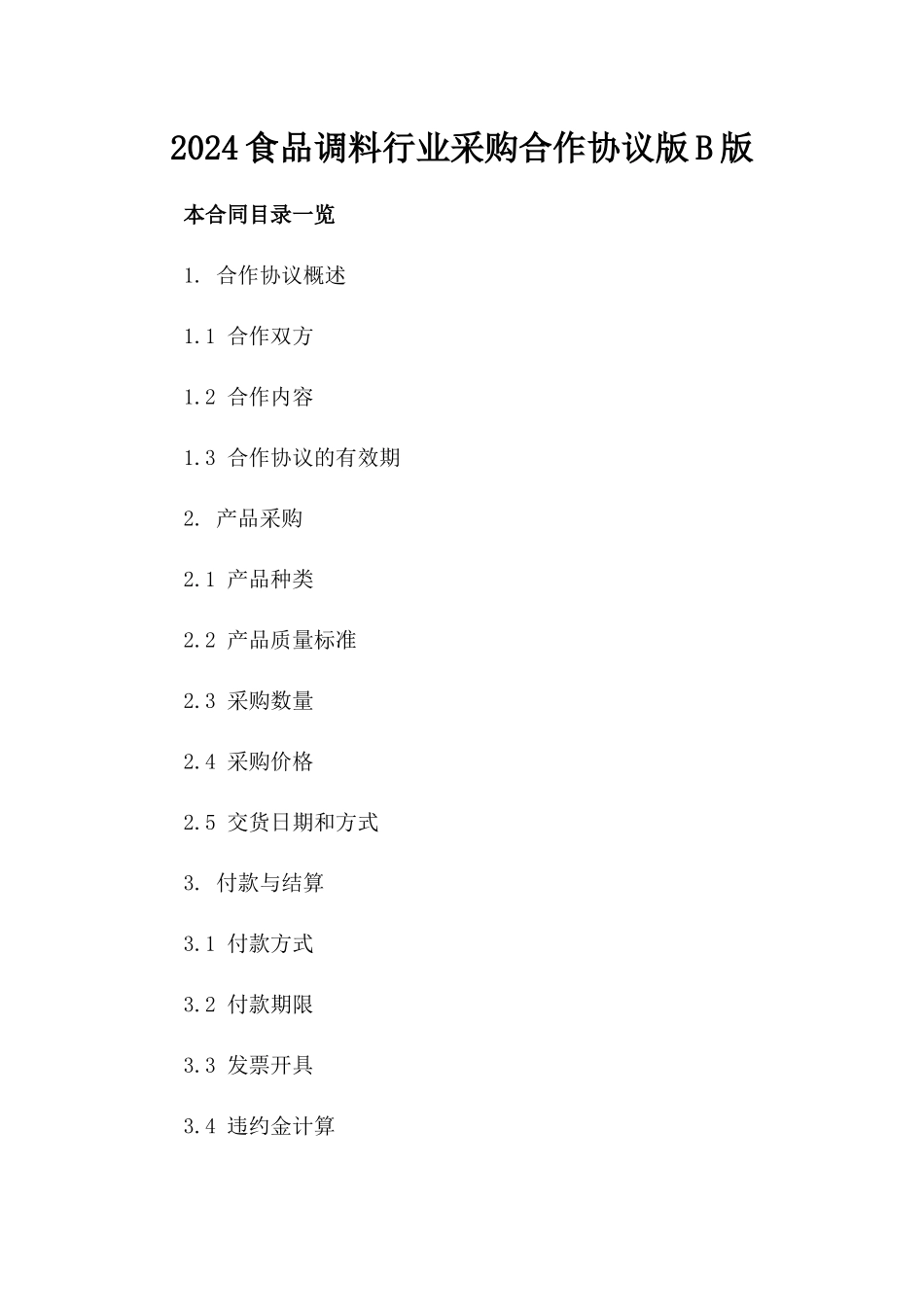 2024食品调料行业采购合作协议版B版

本合同目录一览

1. 合作协议概述

1.1 合作双方

1.2 合作内容

1.3 合作协议的有效期

2. 产品采购

2.1 产品种类

2.2 产品质量标准

2.3 采购数量

2.4 采购价格

2.5 交货日期和方式

3. 付款与结算

3.1 付款方式

3.2 付款期限

3.3 发票开具

3.4 违约金计算